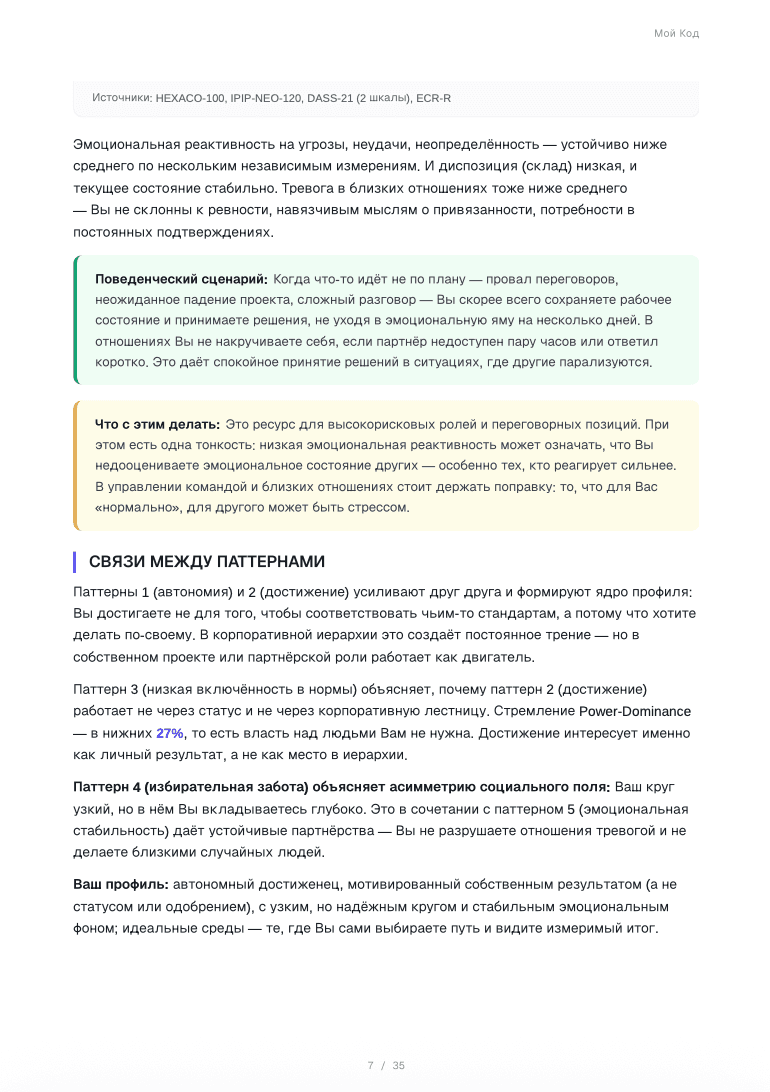 Мой Код

Источники: HEXACO-100, IPIP-NEO-120, DASS-21 (2 шкалы), ECR-R

Эмоциональная реактивность на угрозы, неудачи, неопределённость — устойчиво ниже среднего по нескольким независимым измерениям. И диспозиция (склад) низкая, и текущее состояние стабильно. Тревога в близких отношениях тоже ниже среднего — Вы не склонны к ревности, навязчивым мыслям о привязанности, потребности в постоянных подтверждениях.

Поведенческий сценарий: Когда что-то идёт не по плану — провал переговоров, неожиданное падение проекта, сложный разговор — Вы скорее всего сохраняете рабочее состояние и принимаете решения, не уходя в эмоциональную яму на несколько дней. В отношениях Вы не накручиваете себя, если партнёр недоступен пару часов или ответил коротко. Это даёт спокойное принятие решений в ситуациях, где другие парализуются.

Что с этим делать: Это ресурс для высокорисковых ролей и переговорных позиций. При этом есть одна тонкость: низкая эмоциональная реактивность может означать, что Вы недооцениваете эмоциональное состояние других — особенно тех, кто реагирует сильнее. В управлении командой и близких отношениях стоит держать поправку: то, что для Вас «нормально», для другого может быть стрессом.

СВЯЗИ МЕЖДУ ПАТТЕРНАМИ

Паттерны 1 (автономия) и 2 (достижение) усиливают друг друга и формируют ядро профиля: Вы достигаете не для того, чтобы соответствовать чьим-то стандартам, а потому что хотите делать по-своему. В корпоративной иерархии это создаёт постоянное трение — но в собственном проекте или партнёрской роли работает как двигатель.

Паттерн 3 (низкая включённость в нормы) объясняет, почему паттерн 2 (достижение) работает не через статус и не через корпоративную лестницу. Стремление Power-Dominance — в нижних 27%, то есть власть над людьми Вам не нужна. Достижение интересует именно как личный результат, а не как место в иерархии.

Паттерн 4 (избирательная забота) объясняет асимметрию социального поля: Ваш круг узкий, но в нём Вы вкладываетесь глубоко. Это в сочетании с паттерном 5 (эмоциональная стабильность) даёт устойчивые партнёрства — Вы не разрушаете отношения тревогой и не делаете близкими случайных людей.

Ваш профиль: автономный достиженец, мотивированный собственным результатом (а не статусом или одобрением), с узким, но надёжным кругом и стабильным эмоциональным фоном; идеальные среды — те, где Вы сами выбираете путь и видите измеримый итог.

7 / 35